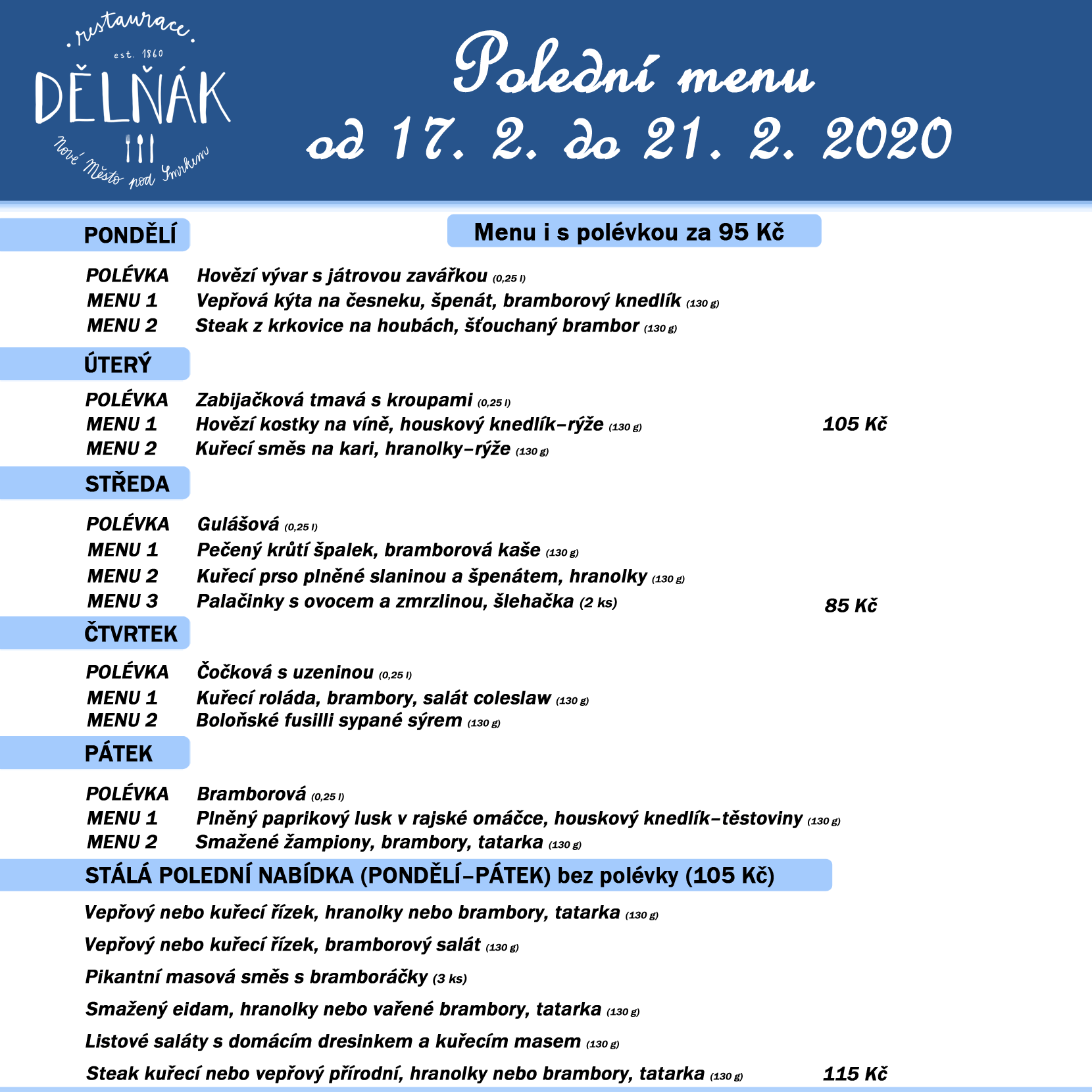 restaurace
est. 1860
DĚLŇÁK
Nové Město pod Smrkem

Polední menu
od 17. 2. do 21. 2. 2020

PONDĚLÍ

Menu i s polévkou za 95 Kč

POLÉVKA Hovězí vývar s játrovou zavářkou (0,25 l)
MENU 1 Vepřová kýta na česneku, špenát, bramborový knedlík (130 g)
MENU 2 Steak z krkovice na houbách, šťouchaný brambor (130 g)

ÚTERÝ

POLÉVKA Zabijačková tmavá s kroupami (0,25 l)
MENU 1 Hovězí kostky na víně, houskový knedlík–rýže (130 g) 105 Kč
MENU 2 Kuřecí směs na kari, hranolky–rýže (130 g)

STŘEDA

POLÉVKA Gulášová (0,25 l)
MENU 1 Pečený krůtí špalek, bramborová kaše (130 g)
MENU 2 Kuřecí prso plněné slaninou a špenátem, hranolky (130 g)
MENU 3 Palačinky s ovocem a zmrzlinou, šlehačka (2 ks) 85 Kč

ČTVRTEK

POLÉVKA Čočková s uzeninou (0,25 l)
MENU 1 Kuřecí roláda, brambory, salát coleslaw (130 g)
MENU 2 Boloňské fusilli sypané sýrem (130 g)

PÁTEK

POLÉVKA Bramborová (0,25 l)
MENU 1 Plněný paprikový lusk v rajské omáčce, houskový knedlík–těstoviny (130 g)
MENU 2 Smažené žampiony, brambory, tatarka (130 g)

STÁLÁ POLEDNÍ NABÍDKA (PONDĚLÍ–PÁTEK) bez polévky (105 Kč)

Vepřový nebo kuřecí řízek, hranolky nebo brambory, tatarka (130 g)
Vepřový nebo kuřecí řízek, bramborový salát (130 g)
Pikantní masová směs s bramboráčky (3 ks)
Smažený eidam, hranolky nebo vařené brambory, tatarka (130 g)
Listové saláty s domácím dresinkem a kuřecím masem (130 g)
Steak kuřecí nebo vepřový přírodní, hranolky nebo brambory, tatarka (130 g) 115 Kč